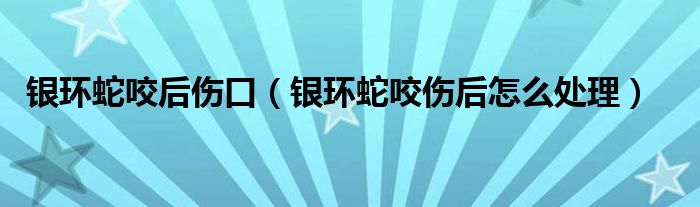 银环蛇咬后伤口（银环蛇咬伤后怎么处理）